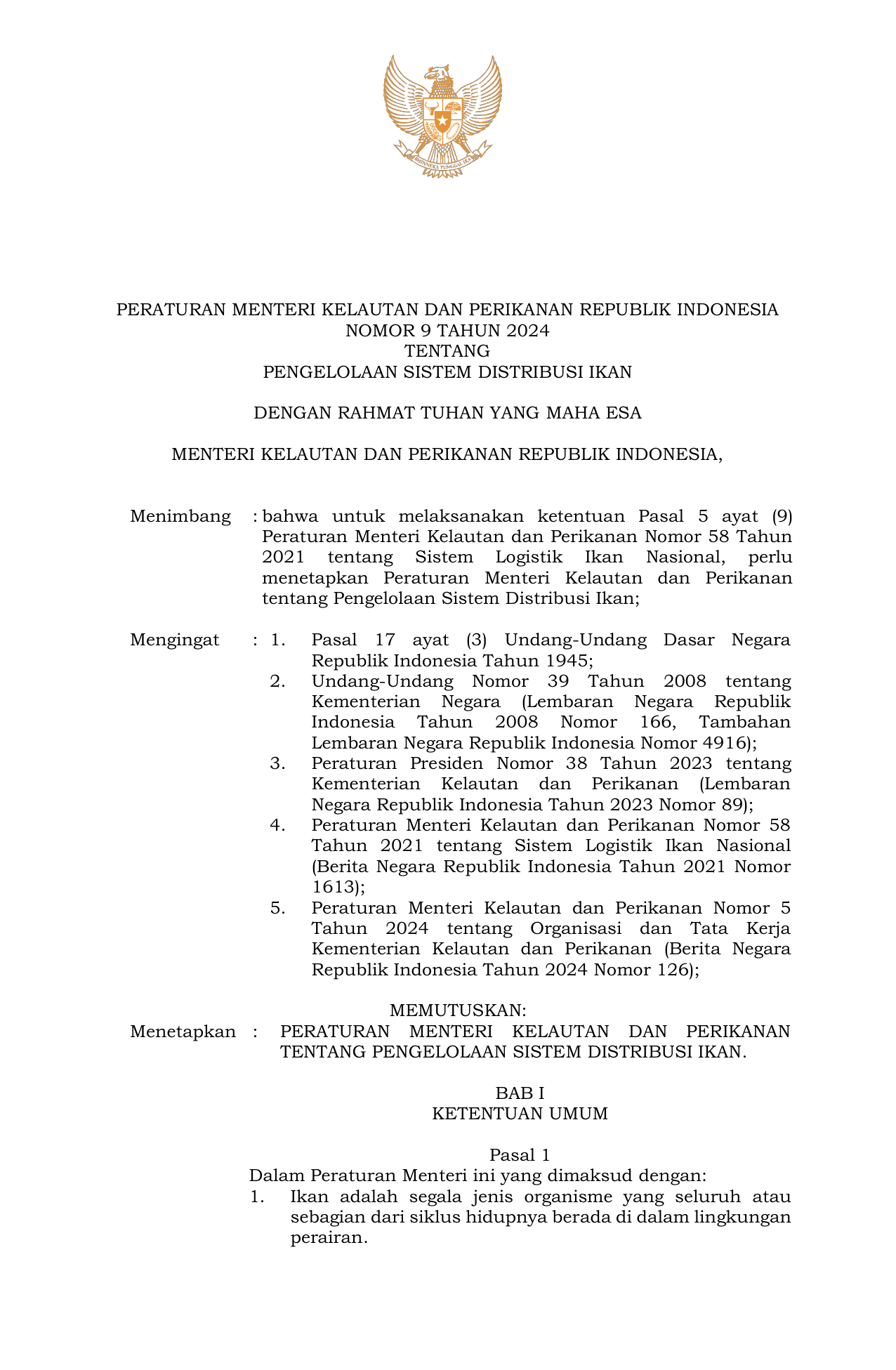 BHINNEKA TUNGGAL IKA

PERATURAN MENTERI KELAUTAN DAN PERIKANAN REPUBLIK INDONESIA
NOMOR 9 TAHUN 2024
TENTANG
PENGELOLAAN SISTEM DISTRIBUSI IKAN

DENGAN RAHMAT TUHAN YANG MAHA ESA

MENTERI KELAUTAN DAN PERIKANAN REPUBLIK INDONESIA,

Menimbang : bahwa untuk melaksanakan ketentuan Pasal 5 ayat (9) Peraturan Menteri Kelautan dan Perikanan Nomor 58 Tahun 2021 tentang Sistem Logistik Ikan Nasional, perlu menetapkan Peraturan Menteri Kelautan dan Perikanan tentang Pengelolaan Sistem Distribusi Ikan;

Mengingat : 1. Pasal 17 ayat (3) Undang-Undang Dasar Negara Republik Indonesia Tahun 1945;
2. Undang-Undang Nomor 39 Tahun 2008 tentang Kementerian Negara (Lembaran Negara Republik Indonesia Tahun 2008 Nomor 166, Tambahan Lembaran Negara Republik Indonesia Nomor 4916);
3. Peraturan Presiden Nomor 38 Tahun 2023 tentang Kementerian Kelautan dan Perikanan (Lembaran Negara Republik Indonesia Tahun 2023 Nomor 89);
4. Peraturan Menteri Kelautan dan Perikanan Nomor 58 Tahun 2021 tentang Sistem Logistik Ikan Nasional (Berita Negara Republik Indonesia Tahun 2021 Nomor 1613);
5. Peraturan Menteri Kelautan dan Perikanan Nomor 5 Tahun 2024 tentang Organisasi dan Tata Kerja Kementerian Kelautan dan Perikanan (Berita Negara Republik Indonesia Tahun 2024 Nomor 126);

MEMUTUSKAN:
Menetapkan : PERATURAN MENTERI KELAUTAN DAN PERIKANAN TENTANG PENGELOLAAN SISTEM DISTRIBUSI IKAN.

BAB I
KETENTUAN UMUM

Pasal 1
Dalam Peraturan Menteri ini yang dimaksud dengan:
1. Ikan adalah segala jenis organisme yang seluruh atau sebagian dari siklus hidupnya berada di dalam lingkungan perairan.